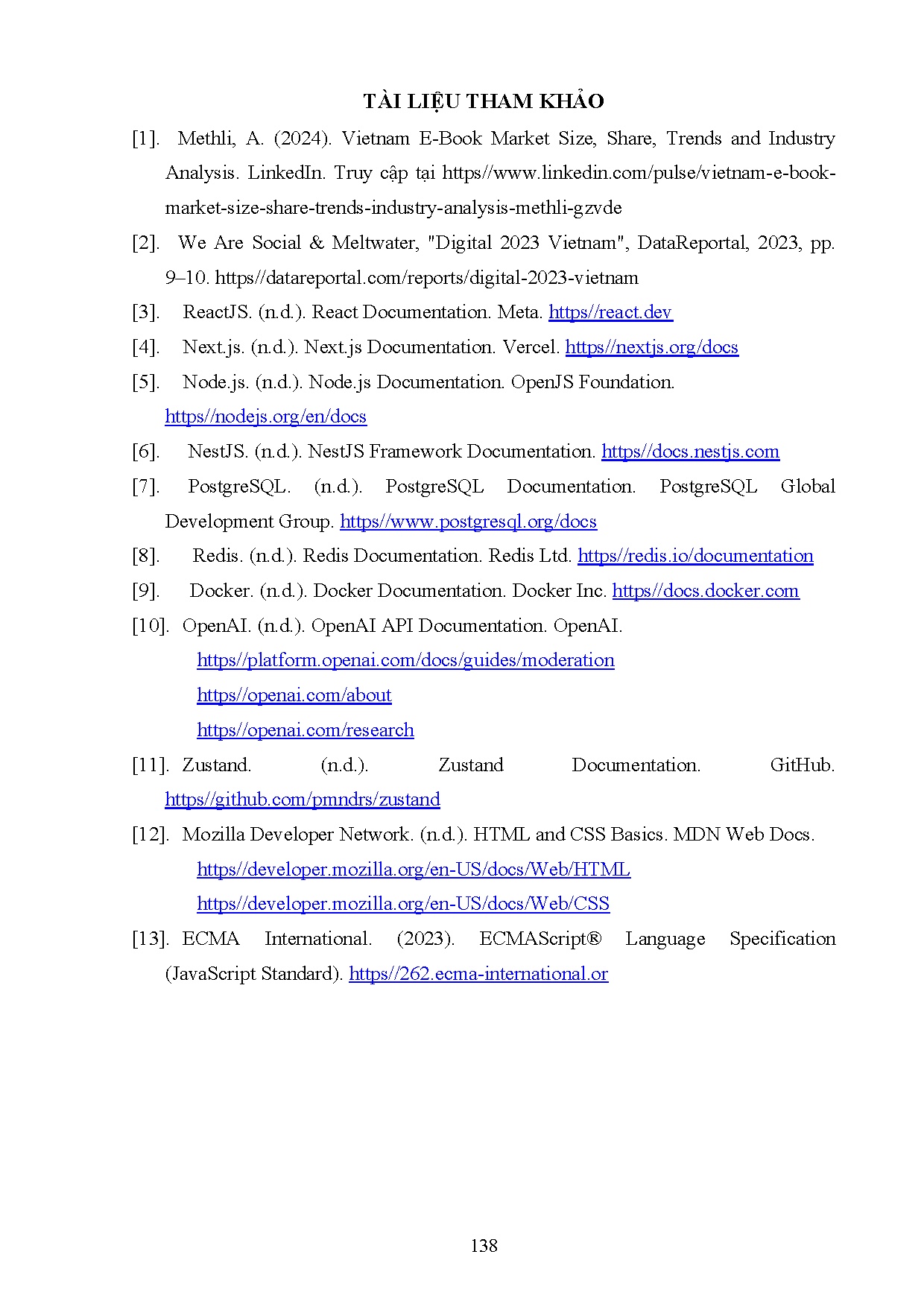 TÀI LIỆU THAM KHẢO

[1]. Methli, A. (2024). Vietnam E-Book Market Size, Share, Trends and Industry Analysis. LinkedIn. Truy cập tại https//www.linkedin.com/pulse/vietnam-e-book-market-size-share-trends-industry-analysis-methli-gzvde

[2]. We Are Social & Meltwater, "Digital 2023 Vietnam", DataReportal, 2023, pp. 9–10. https//datareportal.com/reports/digital-2023-vietnam

[3]. ReactJS. (n.d.). React Documentation. Meta. https//react.dev

[4]. Next.js. (n.d.). Next.js Documentation. Vercel. https//nextjs.org/docs

[5]. Node.js. (n.d.). Node.js Documentation. OpenJS Foundation. https//nodejs.org/en/docs

[6]. NestJS. (n.d.). NestJS Framework Documentation. https//docs.nestjs.com

[7]. PostgreSQL. (n.d.). PostgreSQL Documentation. PostgreSQL Global Development Group. https//www.postgresql.org/docs

[8]. Redis. (n.d.). Redis Documentation. Redis Ltd. https//redis.io/documentation

[9]. Docker. (n.d.). Docker Documentation. Docker Inc. https//docs.docker.com

[10]. OpenAI. (n.d.). OpenAI API Documentation. OpenAI.
https//platform.openai.com/docs/guides/moderation
https//openai.com/about
https//openai.com/research

[11]. Zustand. (n.d.). Zustand Documentation. GitHub. https//github.com/pmndrs/zustand

[12]. Mozilla Developer Network. (n.d.). HTML and CSS Basics. MDN Web Docs.
https//developer.mozilla.org/en-US/docs/Web/HTML
https//developer.mozilla.org/en-US/docs/Web/CSS

[13]. ECMA International. (2023). ECMAScript® Language Specification (JavaScript Standard). https//262.ecma-international.or

138